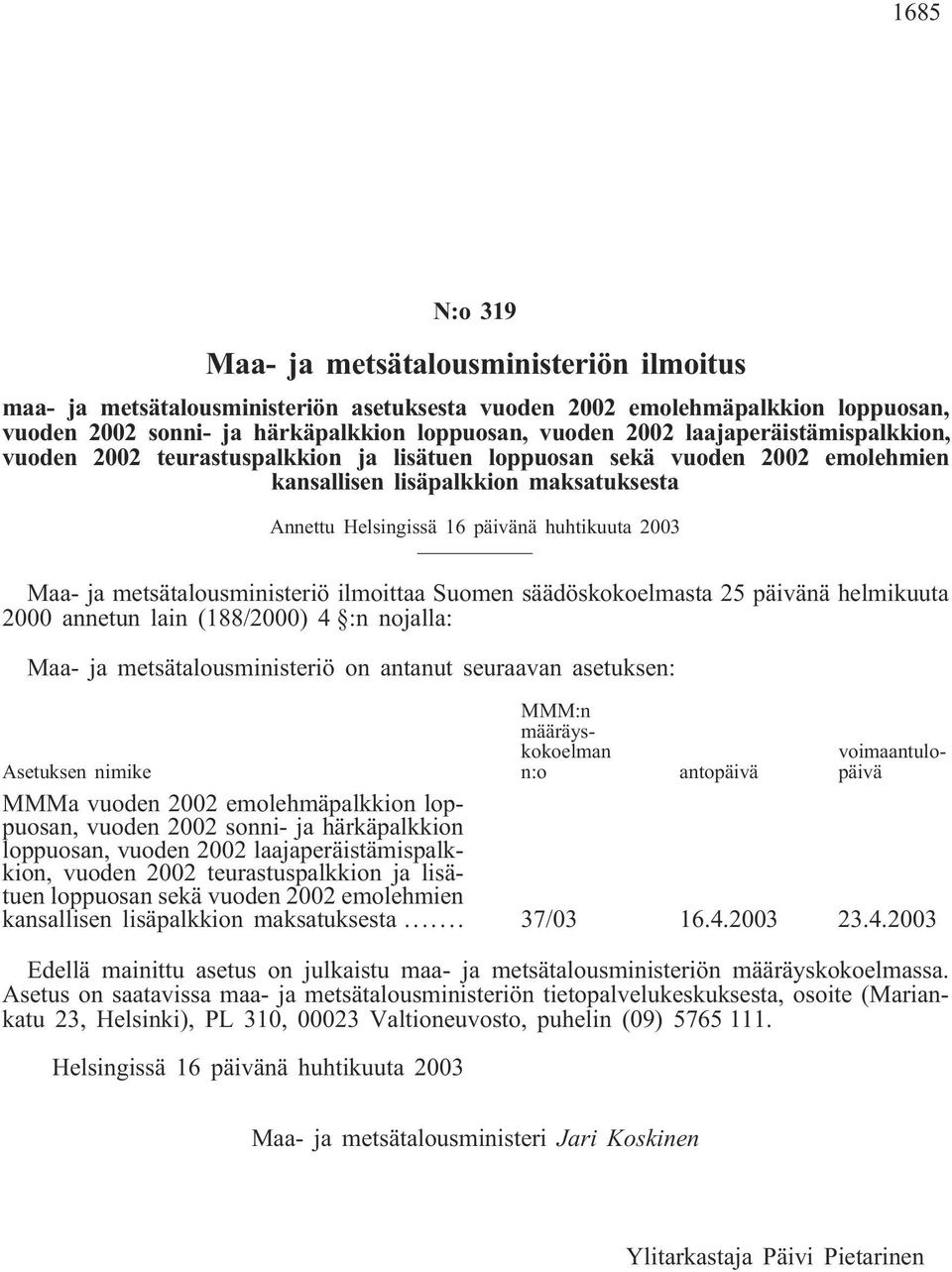 1685

N:o 319

Maa- ja metsätalousministeriön ilmoitus

maa- ja metsätalousministeriön asetuksesta vuoden 2002 emolehmäpalkkion loppuosan, vuoden 2002 sonni- ja härkäpalkkion loppuosan, vuoden 2002 laajaperäistämispalkkion, vuoden 2002 teurastuspalkkion ja lisätuen loppuosan sekä vuoden 2002 emolehmien kansallisen lisäpalkkion maksatuksesta

Annettu Helsingissä 16 päivänä huhtikuuta 2003

Maa- ja metsätalousministeriö ilmoittaa Suomen säädöskokoelmasta 25 päivänä helmikuuta 2000 annetun lain (188/2000) 4 §:n nojalla:

Maa- ja metsätalousministeriö on antanut seuraavan asetuksen:

| Asetuksen nimike | MMM:n määräyskokoelman n:o | antopäivä | voimaantulopäivä |
|---|---|---|---|
| MMMa vuoden 2002 emolehmäpalkkion loppuosan, vuoden 2002 sonni- ja härkäpalkkion loppuosan, vuoden 2002 laajaperäistämispalkkion, vuoden 2002 teurastuspalkkion ja lisätuen loppuosan sekä vuoden 2002 emolehmien kansallisen lisäpalkkion maksatuksesta ....... | 37/03 | 16.4.2003 | 23.4.2003 |

Edellä mainittu asetus on julkaistu maa- ja metsätalousministeriön määräyskokoelmassa. Asetus on saatavissa maa- ja metsätalousministeriön tietopalvelukeskuksesta, osoite (Mariankatu 23, Helsinki), PL 310, 00023 Valtioneuvosto, puhelin (09) 5765 111.

Helsingissä 16 päivänä huhtikuuta 2003

Maa- ja metsätalousministeri Jari Koskinen

Ylitarkastaja Päivi Pietarinen